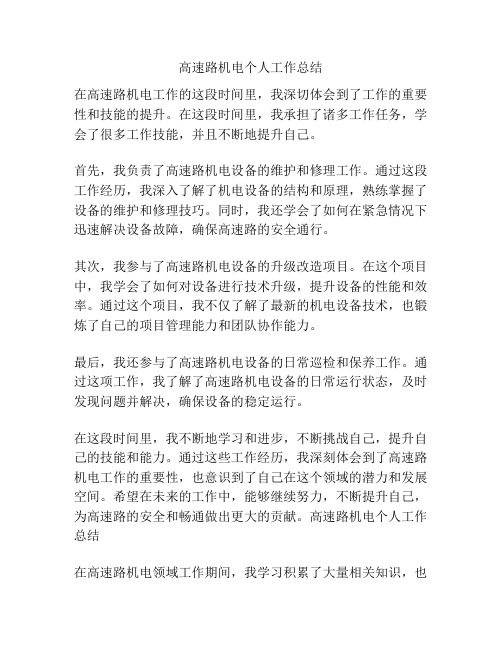 高速路机电个人工作总结

在高速路机电工作的这段时间里，我深切体会到了工作的重要性和技能的提升。在这段时间里，我承担了诸多工作任务，学会了很多工作技能，并且不断地提升自己。

首先，我负责了高速路机电设备的维护和修理工作。通过这段工作经历，我深入了解了机电设备的结构和原理，熟练掌握了设备的维护和修理技巧。同时，我还学会了如何在紧急情况下迅速解决设备故障，确保高速路的安全通行。

其次，我参与了高速路机电设备的升级改造项目。在这个项目中，我学会了如何对设备进行技术升级，提升设备的性能和效率。通过这个项目，我不仅了解了最新的机电设备技术，也锻炼了自己的项目管理能力和团队协作能力。

最后，我还参与了高速路机电设备的日常巡检和保养工作。通过这项工作，我了解了高速路机电设备的日常运行状态，及时发现问题并解决，确保设备的稳定运行。

在这段时间里，我不断地学习和进步，不断挑战自己，提升自己的技能和能力。通过这些工作经历，我深刻体会到了高速路机电工作的重要性，也意识到了自己在这个领域的潜力和发展空间。希望在未来的工作中，能够继续努力，不断提升自己，为高速路的安全和畅通做出更大的贡献。高速路机电个人工作总结

在高速路机电领域工作期间，我学习积累了大量相关知识，也